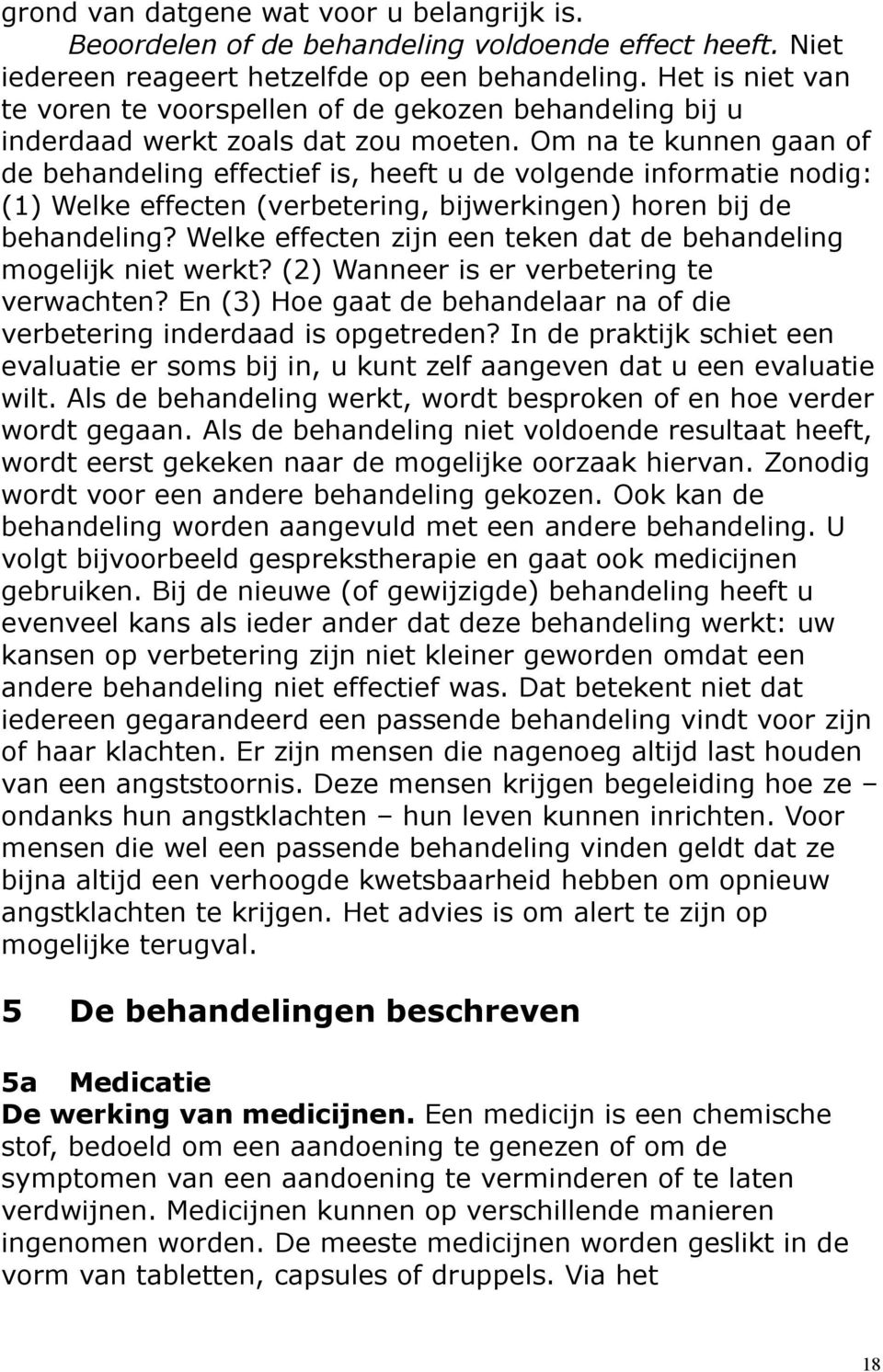 grond van datgene wat voor u belangrijk is.

Beoordelen of de behandeling voldoende effect heeft. Niet iedereen reageert hetzelfde op een behandeling. Het is niet van te voren te voorspellen of de gekozen behandeling bij u inderdaad werkt zoals dat zou moeten. Om na te kunnen gaan of de behandeling effectief is, heeft u de volgende informatie nodig: (1) Welke effecten (verbetering, bijwerkingen) horen bij de behandeling? Welke effecten zijn een teken dat de behandeling mogelijk niet werkt? (2) Wanneer is er verbetering te verwachten? En (3) Hoe gaat de behandelaar na of die verbetering inderdaad is opgetreden? In de praktijk schiet een evaluatie er soms bij in, u kunt zelf aangeven dat u een evaluatie wilt. Als de behandeling werkt, wordt besproken of en hoe verder wordt gegaan. Als de behandeling niet voldoende resultaat heeft, wordt eerst gekeken naar de mogelijke oorzaak hiervan. Zonodig wordt voor een andere behandeling gekozen. Ook kan de behandeling worden aangevuld met een andere behandeling. U volgt bijvoorbeeld gesprekstherapie en gaat ook medicijnen gebruiken. Bij de nieuwe (of gewijzigde) behandeling heeft u evenveel kans als ieder ander dat deze behandeling werkt: uw kansen op verbetering zijn niet kleiner geworden omdat een andere behandeling niet effectief was. Dat betekent niet dat iedereen gegarandeerd een passende behandeling vindt voor zijn of haar klachten. Er zijn mensen die nagenoeg altijd last houden van een angststoornis. Deze mensen krijgen begeleiding hoe ze – ondanks hun angstklachten – hun leven kunnen inrichten. Voor mensen die wel een passende behandeling vinden geldt dat ze bijna altijd een verhoogde kwetsbaarheid hebben om opnieuw angstklachten te krijgen. Het advies is om alert te zijn op mogelijke terugval.

5 De behandelingen beschreven

5a Medicatie

De werking van medicijnen. Een medicijn is een chemische stof, bedoeld om een aandoening te genezen of om de symptomen van een aandoening te verminderen of te laten verdwijnen. Medicijnen kunnen op verschillende manieren ingenomen worden. De meeste medicijnen worden geslikt in de vorm van tabletten, capsules of druppels. Via het

18